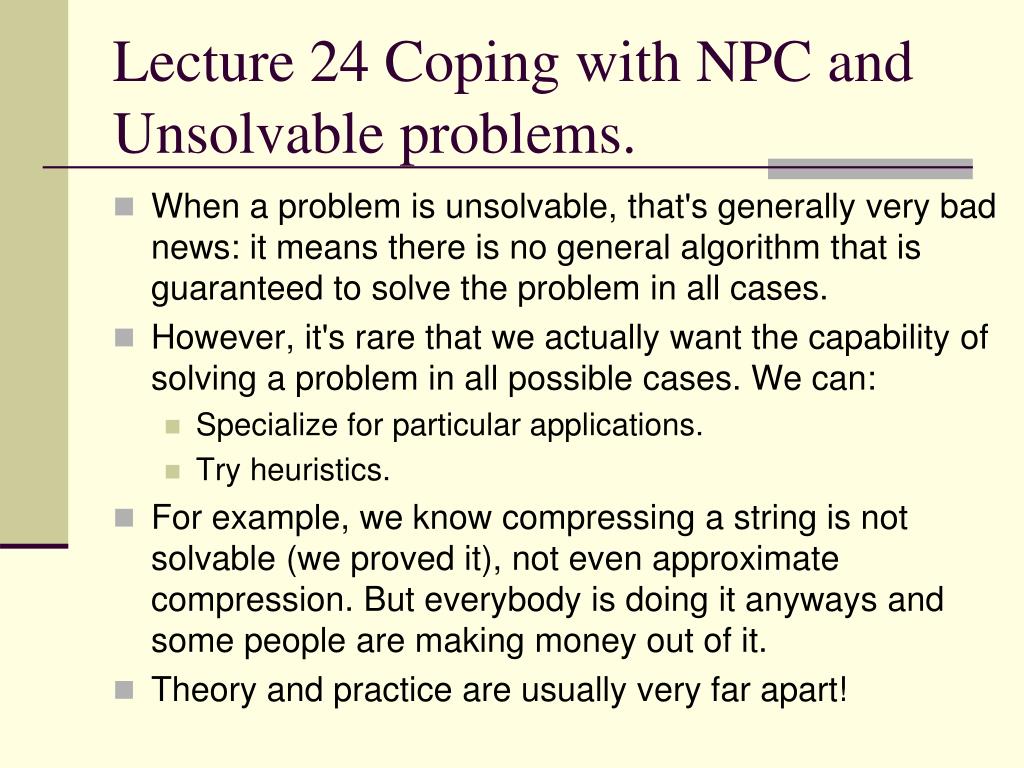 Lecture 24 Coping with NPC and Unsolvable problems.

When a problem is unsolvable, that's generally very bad news: it means there is no general algorithm that is guaranteed to solve the problem in all cases.

However, it's rare that we actually want the capability of solving a problem in all possible cases. We can:

Specialize for particular applications.

Try heuristics.

For example, we know compressing a string is not solvable (we proved it), not even approximate compression. But everybody is doing it anyways and some people are making money out of it.

Theory and practice are usually very far apart!